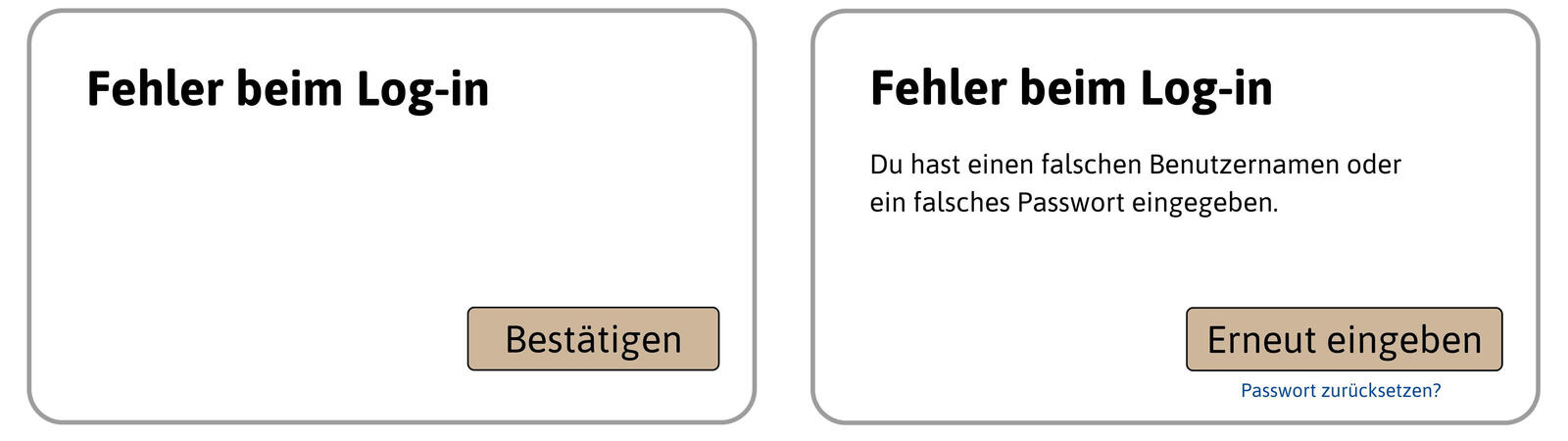 Fehler beim Log-in

Bestätigen

Fehler beim Log-in

Du hast einen falschen Benutzernamen oder ein falsches Passwort eingegeben.

Erneut eingeben

Passwort zurücksetzen?